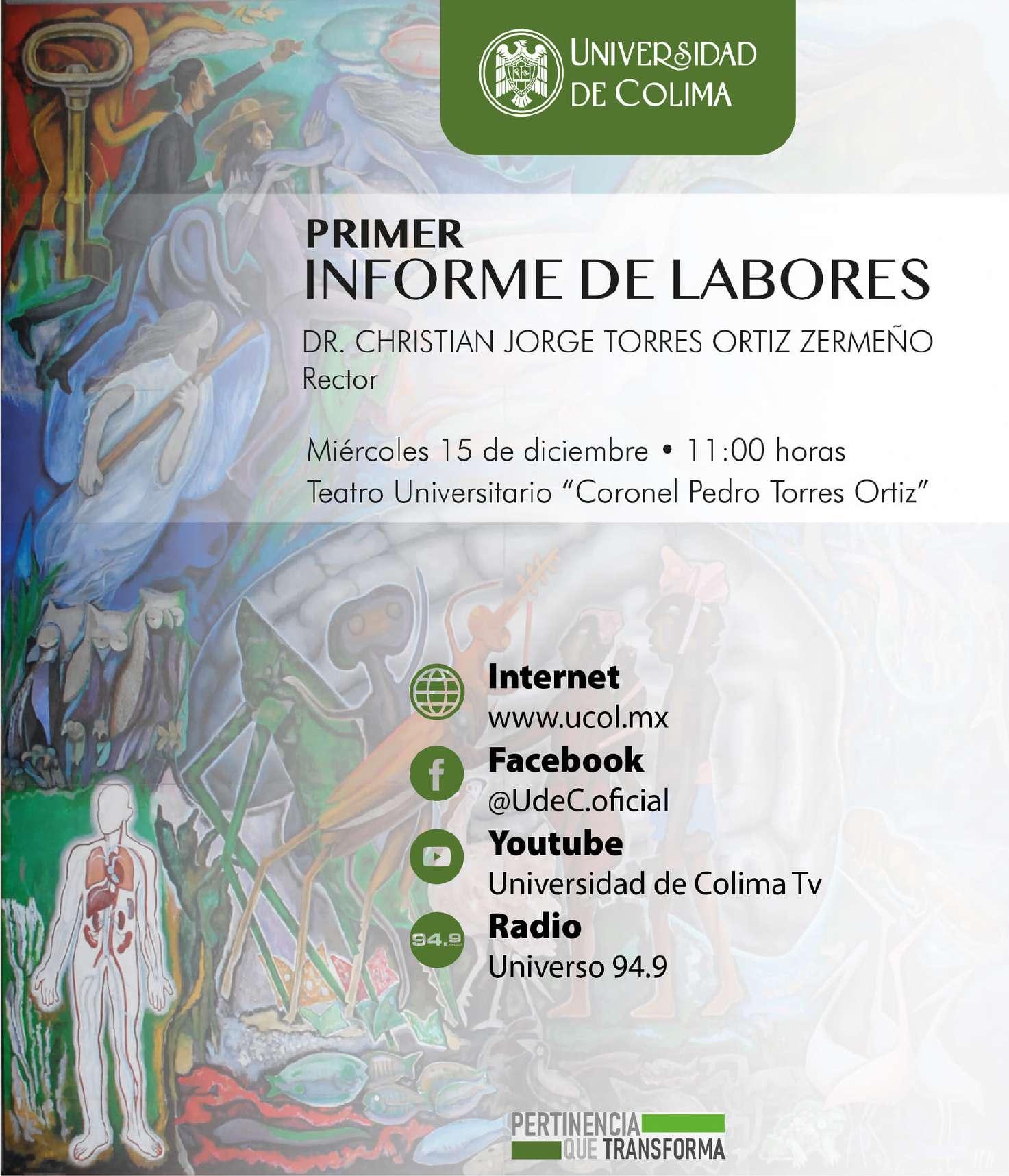 UNIVERSIDAD DE COLIMA

PRIMER
INFORME DE LABORES

DR. CHRISTIAN JORGE TORRES ORTIZ ZERMEÑO
Rector

Miércoles 15 de diciembre • 11:00 horas
Teatro Universitario "Coronel Pedro Torres Ortiz"

Internet
www.ucol.mx

Facebook
@UdeC.oficial

Youtube
Universidad de Colima Tv

94.9
Radio
Universo 94.9

PERTINENCIA
QUE TRANSFORMA